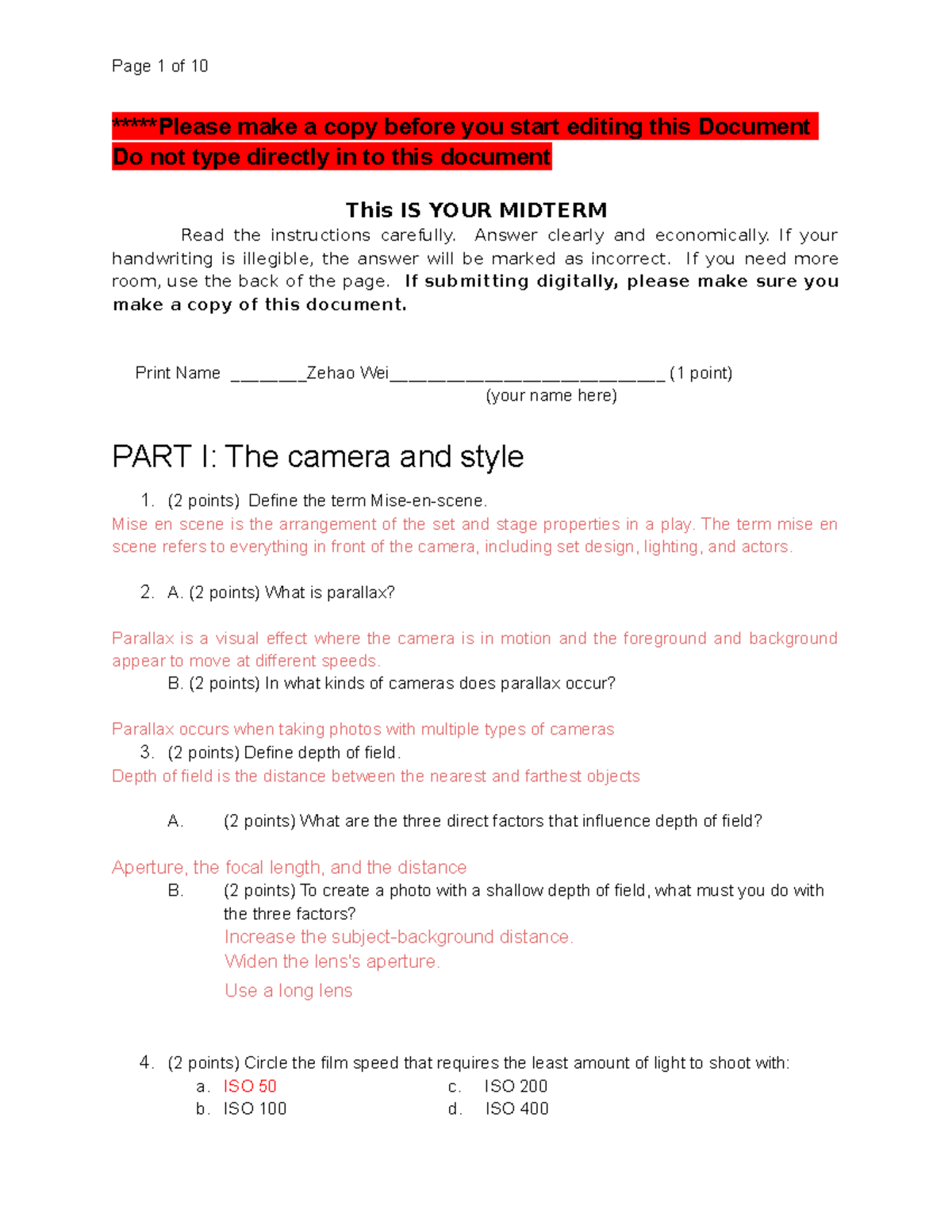 Page 1 of 10

*****Please make a copy before you start editing this Document
Do not type directly in to this document

This IS YOUR MIDTERM

Read the instructions carefully. Answer clearly and economically. If your handwriting is illegible, the answer will be marked as incorrect. If you need more room, use the back of the page. If submitting digitally, please make sure you make a copy of this document.

Print Name ____Zehao Wei____ (1 point)
(your name here)

PART I: The camera and style

1. (2 points) Define the term Mise-en-scene.

Mise en scene is the arrangement of the set and stage properties in a play. The term mise en scene refers to everything in front of the camera, including set design, lighting, and actors.

2. A. (2 points) What is parallax?

Parallax is a visual effect where the camera is in motion and the foreground and background appear to move at different speeds.

B. (2 points) In what kinds of cameras does parallax occur?

Parallax occurs when taking photos with multiple types of cameras

3. (2 points) Define depth of field.

Depth of field is the distance between the nearest and farthest objects

A. (2 points) What are the three direct factors that influence depth of field?

Aperture, the focal length, and the distance

B. (2 points) To create a photo with a shallow depth of field, what must you do with the three factors?

Increase the subject-background distance.
Widen the lens's aperture.
Use a long lens

4. (2 points) Circle the film speed that requires the least amount of light to shoot with:

a. ISO 50
b. ISO 100
c. ISO 200
d. ISO 400